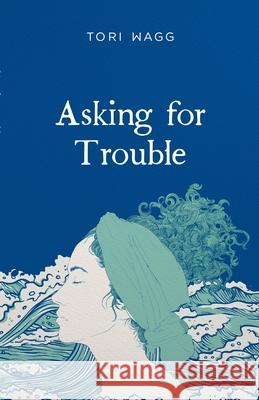 TORI WAGG

Asking for Trouble

Kraina Książek